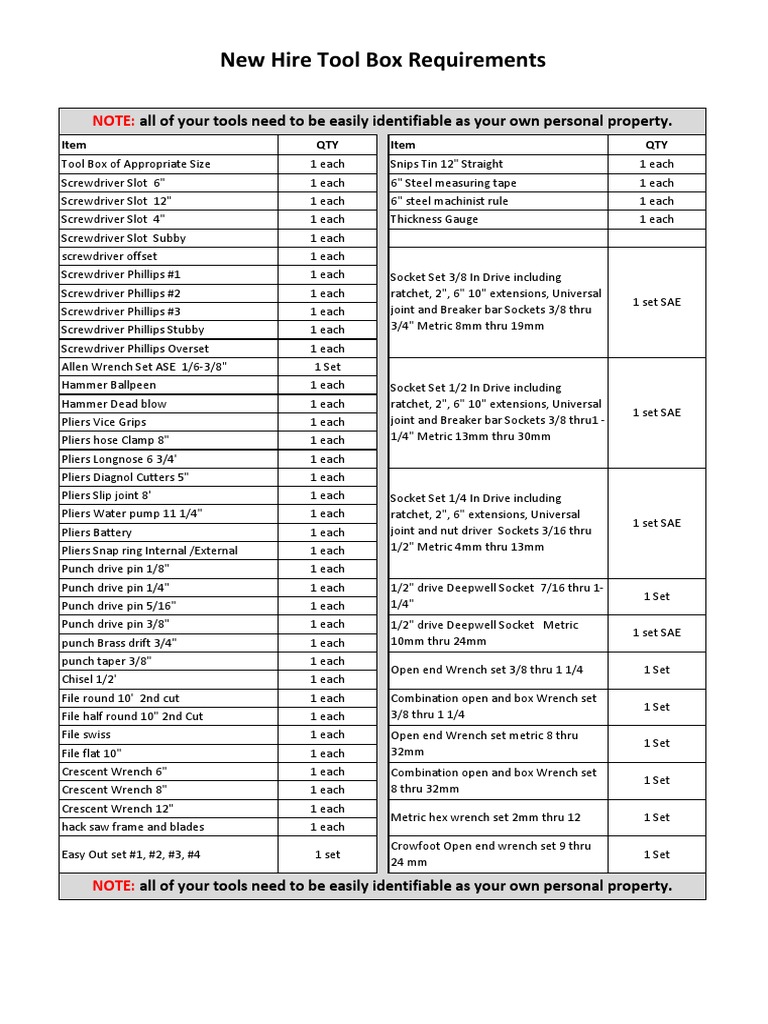 New Hire Tool Box Requirements

NOTE: all of your tools need to be easily identifiable as your own personal property.

| Item | QTY |
|---|---|
| Tool Box of Appropriate Size | 1 each |
| Screwdriver Slot 6" | 1 each |
| Screwdriver Slot 12" | 1 each |
| Screwdriver Slot 4" | 1 each |
| Screwdriver Slot Subby | 1 each |
| screwdriver offset | 1 each |
| Screwdriver Phillips #1 | 1 each |
| Screwdriver Phillips #2 | 1 each |
| Screwdriver Phillips #3 | 1 each |
| Screwdriver Phillips Stubby | 1 each |
| Screwdriver Phillips Overset | 1 each |
| Allen Wrench Set ASE 1/6-3/8" | 1 Set |
| Hammer Ballpeen | 1 each |
| Hammer Dead blow | 1 each |
| Pliers Vice Grips | 1 each |
| Pliers hose Clamp 8" | 1 each |
| Pliers Longnose 6 3/4' | 1 each |
| Pliers Diagnol Cutters 5" | 1 each |
| Pliers Slip joint 8' | 1 each |
| Pliers Water pump 11 1/4" | 1 each |
| Pliers Battery | 1 each |
| Pliers Snap ring Internal /External | 1 each |
| Punch drive pin 1/8" | 1 each |
| Punch drive pin 1/4" | 1 each |
| Punch drive pin 5/16" | 1 each |
| Punch drive pin 3/8" | 1 each |
| punch Brass drift 3/4" | 1 each |
| punch taper 3/8" | 1 each |
| Chisel 1/2' | 1 each |
| File round 10' 2nd cut | 1 each |
| File half round 10" 2nd Cut | 1 each |
| File swiss | 1 each |
| File flat 10" | 1 each |
| Crescent Wrench 6" | 1 each |
| Crescent Wrench 8" | 1 each |
| Crescent Wrench 12" | 1 each |
| hack saw frame and blades | 1 each |
| Easy Out set #1, #2, #3, #4 | 1 set |

| Item | QTY |
|---|---|
| Snips Tin 12" Straight | 1 each |
| 6" Steel measuring tape | 1 each |
| 6" steel machinist rule | 1 each |
| Thickness Gauge | 1 each |
| | |
| Socket Set 3/8 In Drive including ratchet, 2", 6" 10" extensions, Universal joint and Breaker bar Sockets 3/8 thru 3/4" Metric 8mm thru 19mm | 1 set SAE |
| Socket Set 1/2 In Drive including ratchet, 2", 6" 10" extensions, Universal joint and Breaker bar Sockets 3/8 thru1 - 1/4" Metric 13mm thru 30mm | 1 set SAE |
| Socket Set 1/4 In Drive including ratchet, 2", 6" extensions, Universal joint and nut driver Sockets 3/16 thru 1/2" Metric 4mm thru 13mm | 1 set SAE |
| 1/2" drive Deepwell Socket 7/16 thru 1-1/4" | 1 Set |
| 1/2" drive Deepwell Socket Metric 10mm thru 24mm | 1 set SAE |
| Open end Wrench set 3/8 thru 1 1/4 | 1 Set |
| Combination open and box Wrench set 3/8 thru 1 1/4 | 1 Set |
| Open end Wrench set metric 8 thru 32mm | 1 Set |
| Combination open and box Wrench set 8 thru 32mm | 1 Set |
| Metric hex wrench set 2mm thru 12 | 1 Set |
| Crowfoot Open end wrench set 9 thru 24 mm | 1 Set |

NOTE: all of your tools need to be easily identifiable as your own personal property.